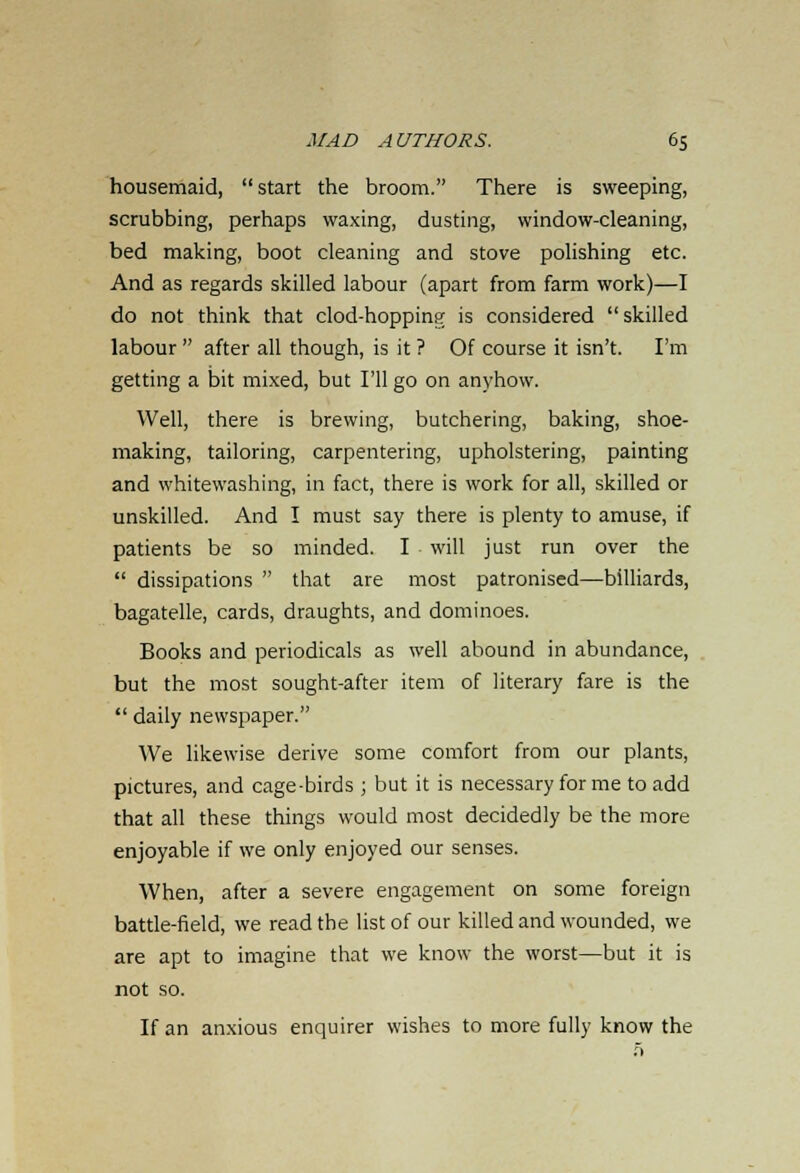 MAD AUTHORS. 65

housemaid, "start the broom." There is sweeping, scrubbing, perhaps waxing, dusting, window-cleaning, bed making, boot cleaning and stove polishing etc. And as regards skilled labour (apart from farm work)—I do not think that clod-hopping is considered "skilled labour" after all though, is it? Of course it isn't. I'm getting a bit mixed, but I'll go on anyhow.

Well, there is brewing, butchering, baking, shoemaking, tailoring, carpentering, upholstering, painting and whitewashing, in fact, there is work for all, skilled or unskilled. And I must say there is plenty to amuse, if patients be so minded. I will just run over the "dissipations" that are most patronised—billiards, bagatelle, cards, draughts, and dominoes.

Books and periodicals as well abound in abundance, but the most sought-after item of literary fare is the "daily newspaper."

We likewise derive some comfort from our plants, pictures, and cage-birds; but it is necessary for me to add that all these things would most decidedly be the more enjoyable if we only enjoyed our senses.

When, after a severe engagement on some foreign battle-field, we read the list of our killed and wounded, we are apt to imagine that we know the worst—but it is not so.

If an anxious enquirer wishes to more fully know the

5